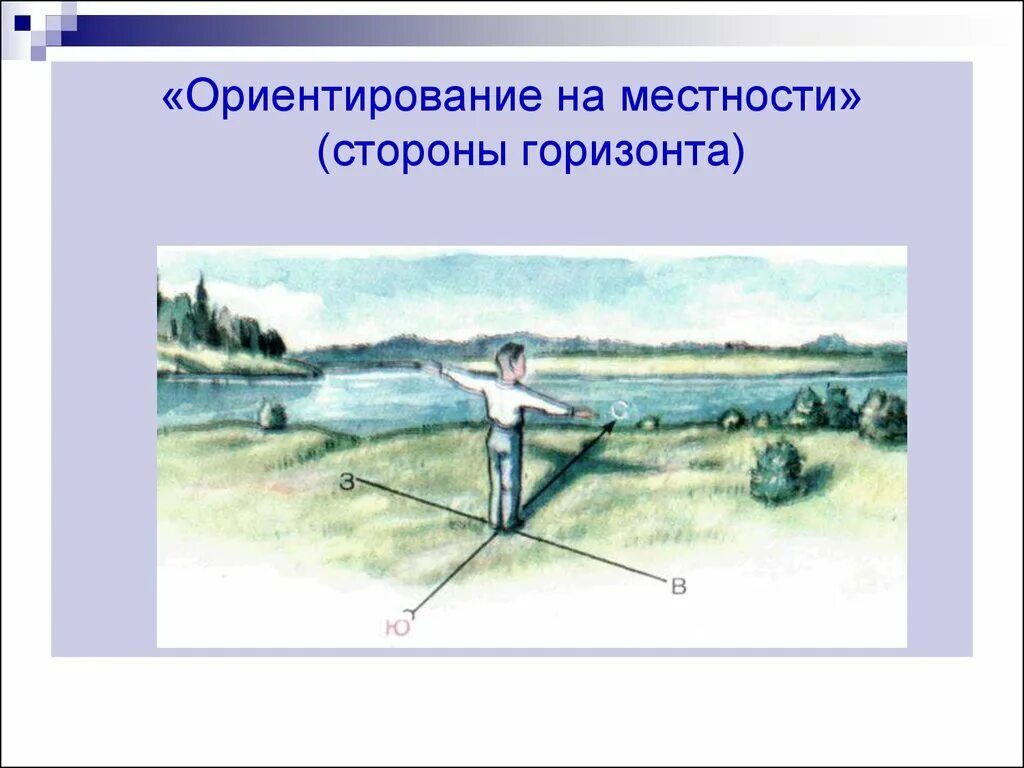 «Ориентирование на местности»
(стороны горизонта)

С
З
В
Ю